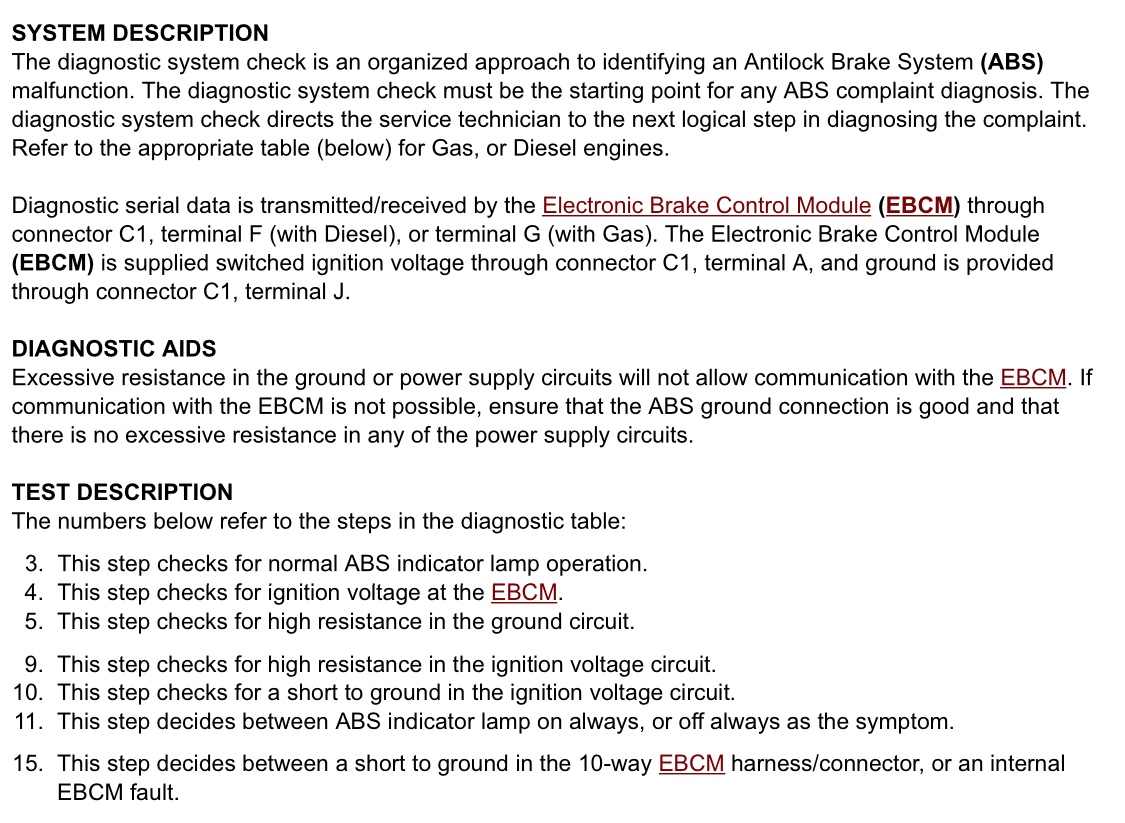 SYSTEM DESCRIPTION
The diagnostic system check is an organized approach to identifying an Antilock Brake System (ABS) malfunction. The diagnostic system check must be the starting point for any ABS complaint diagnosis. The diagnostic system check directs the service technician to the next logical step in diagnosing the complaint. Refer to the appropriate table (below) for Gas, or Diesel engines.

Diagnostic serial data is transmitted/received by the Electronic Brake Control Module (EBCM) through connector C1, terminal F (with Diesel), or terminal G (with Gas). The Electronic Brake Control Module (EBCM) is supplied switched ignition voltage through connector C1, terminal A, and ground is provided through connector C1, terminal J.

DIAGNOSTIC AIDS
Excessive resistance in the ground or power supply circuits will not allow communication with the EBCM. If communication with the EBCM is not possible, ensure that the ABS ground connection is good and that there is no excessive resistance in any of the power supply circuits.

TEST DESCRIPTION
The numbers below refer to the steps in the diagnostic table:

3. This step checks for normal ABS indicator lamp operation.
4. This step checks for ignition voltage at the EBCM.
5. This step checks for high resistance in the ground circuit.

9. This step checks for high resistance in the ignition voltage circuit.
10. This step checks for a short to ground in the ignition voltage circuit.
11. This step decides between ABS indicator lamp on always, or off always as the symptom.

15. This step decides between a short to ground in the 10-way EBCM harness/connector, or an internal EBCM fault.